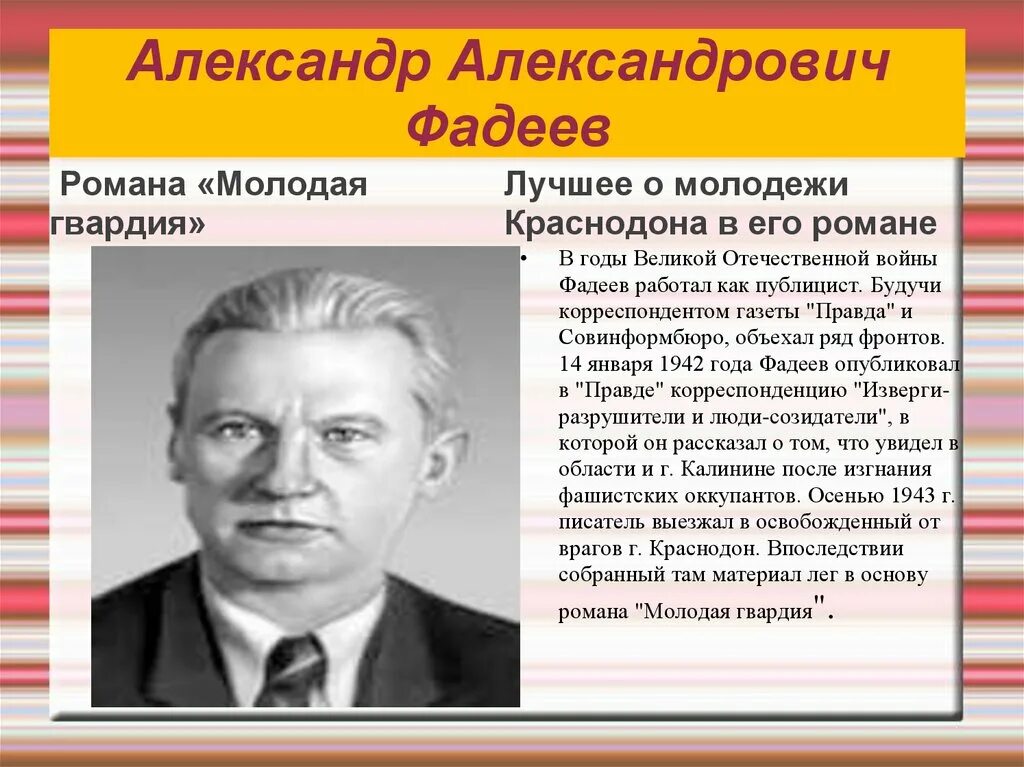 Александр Александрович Фадеев

Романа «Молодая гвардия»

Лучшее о молодежи Краснодона в его романе

• В годы Великой Отечественной войны Фадеев работал как публицист. Будучи корреспондентом газеты "Правда" и Совинформбюро, объехал ряд фронтов. 14 января 1942 года Фадеев опубликовал в "Правде" корреспонденцию "Изверги-разрушители и люди-созидатели", в которой он рассказал о том, что увидел в области и г. Калинине после изгнания фашистских оккупантов. Осенью 1943 г. писатель выезжал в освобожденный от врагов г. Краснодон. Впоследствии собранный там материал лег в основу романа "Молодая гвардия".